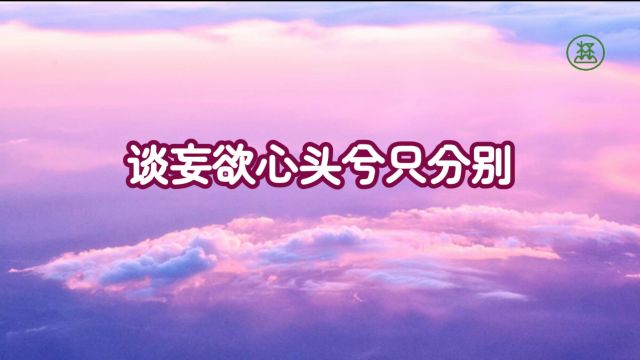 谈妄欲心头兮只分别